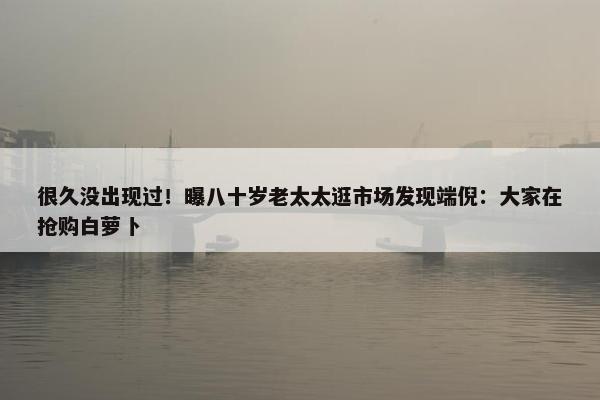 很久没出现过！曝八十岁老太太逛市场发现端倪：大家在抢购白萝卜